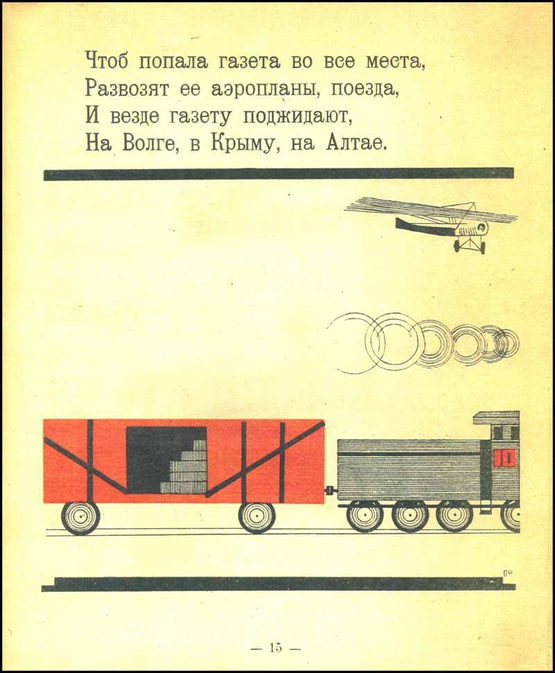 Чтоб попала газета во все места,
Развозят ее аэропланы, поезда,
И везде газету поджидают,
На Волге, в Крыму, на Алтае.

— 15 —